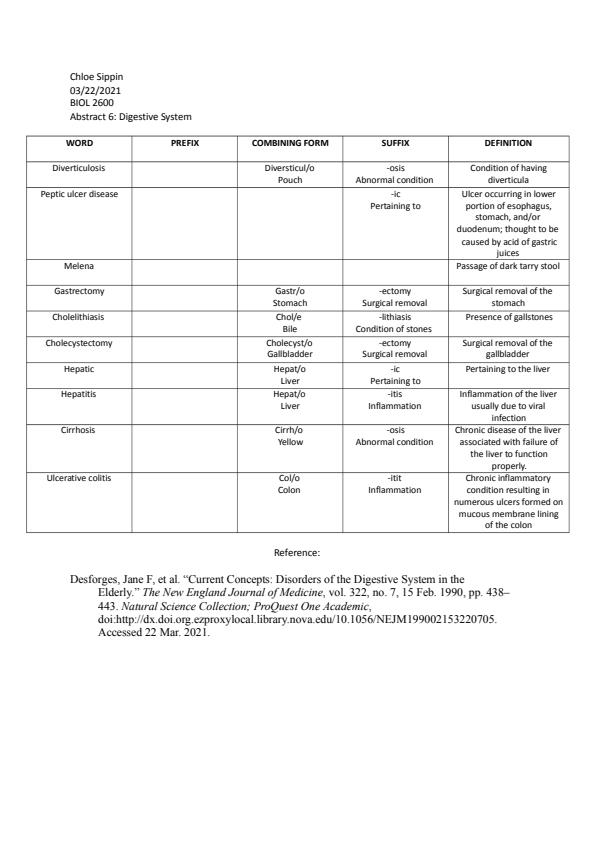 Chloe Sippin
03/22/2021
BIOL 2600
Abstract 6: Digestive System

| WORD | PREFIX | COMBINING FORM | SUFFIX | DEFINITION |
|---|---|---|---|---|
| Diverticulosis | | Diversticul/o Pouch | -osis Abnormal condition | Condition of having diverticula |
| Peptic ulcer disease | | | -ic Pertaining to | Ulcer occurring in lower portion of esophagus, stomach, and/or duodenum; thought to be caused by acid of gastric juices |
| Melena | | | | Passage of dark tarry stool |
| Gastrectomy | | Gastr/o Stomach | -ectomy Surgical removal | Surgical removal of the stomach |
| Cholelithiasis | | Chol/e Bile | -lithiasis Condition of stones | Presence of gallstones |
| Cholecystectomy | | Cholecyst/o Gallbladder | -ectomy Surgical removal | Surgical removal of the gallbladder |
| Hepatic | | Hepat/o Liver | -ic Pertaining to | Pertaining to the liver |
| Hepatitis | | Hepat/o Liver | -itis Inflammation | Inflammation of the liver usually due to viral infection |
| Cirrhosis | | Cirrh/o Yellow | -osis Abnormal condition | Chronic disease of the liver associated with failure of the liver to function properly. |
| Ulcerative colitis | | Col/o Colon | -itit Inflammation | Chronic inflammatory condition resulting in numerous ulcers formed on mucous membrane lining of the colon |

Reference:

Desforges, Jane F, et al. "Current Concepts: Disorders of the Digestive System in the Elderly." The New England Journal of Medicine, vol. 322, no. 7, 15 Feb. 1990, pp. 438–443. Natural Science Collection; ProQuest One Academic, doi:http://dx.doi.org.ezproxylocal.library.nova.edu/10.1056/NEJM199002153220705. Accessed 22 Mar. 2021.